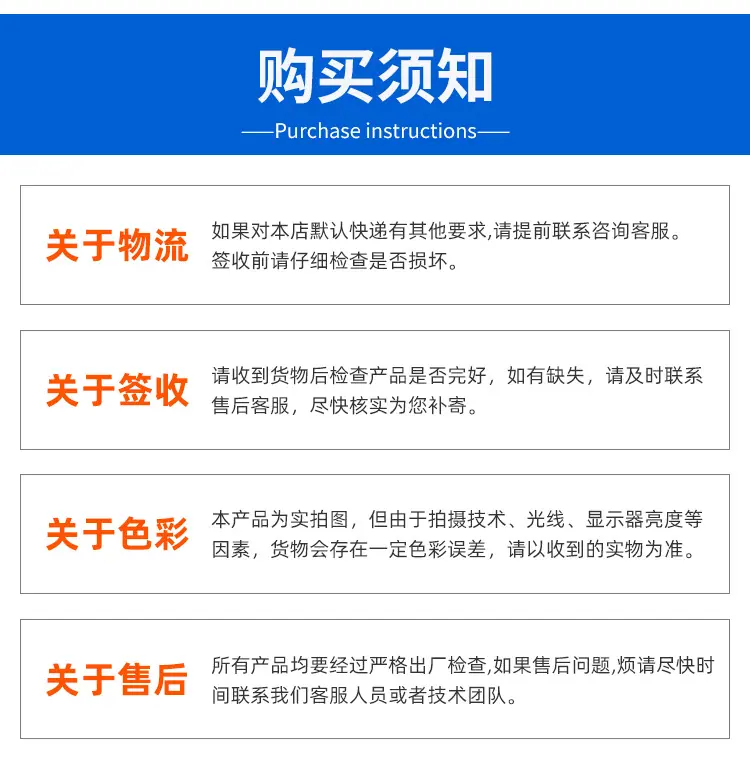 购买须知

—Purchase instructions—

关于物流

如果对本店默认快递有其他要求,请提前联系咨询客服。签收前请仔细检查是否损坏。

关于签收

请收到货物后检查产品是否完好，如有缺失，请及时联系售后客服，尽快核实为您补寄。

关于色彩

本产品为实拍图，但由于拍摄技术、光线、显示器亮度等因素，货物会存在一定色彩误差，请以收到的实物为准。

关于售后

所有产品均要经过严格出厂检查,如果售后问题,烦请尽快时间联系我们客服人员或者技术团队。